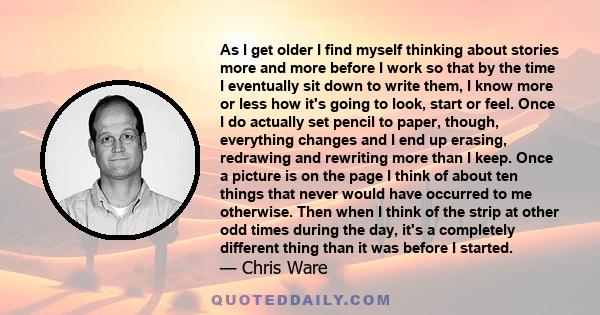 As I get older I find myself thinking about stories more and more before I work so that by the time I eventually sit down to write them, I know more or less how it's going to look, start or feel. Once I do actually set pencil to paper, though, everything changes and I end up erasing, redrawing and rewriting more than I keep. Once a picture is on the page I think of about ten things that never would have occurred to me otherwise. Then when I think of the strip at other odd times during the day, it's a completely different thing than it was before I started.
— Chris Ware

QUOTEDDAILY.COM